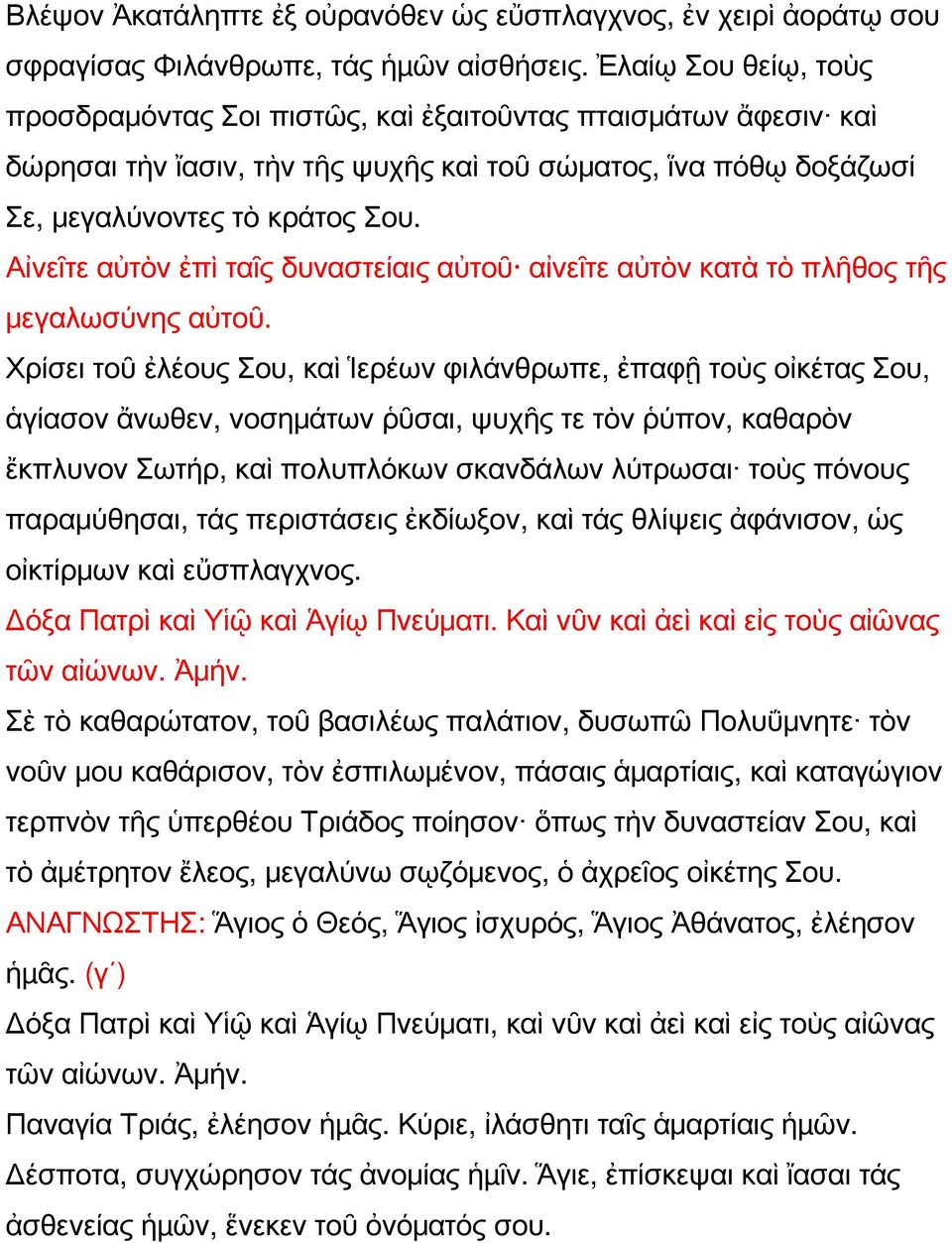 Βλέψον Ἀκατάληπτε ἐξ οὐρανόθεν ὡς εὔσπλαγχνος, ἐν χειρὶ ἀοράτῳ σου σφραγίσας Φιλάνθρωπε, τάς ἡμῶν αἰσθήσεις. Ἐλαίῳ Σου θείῳ, τοὺς προσδραμόντας Σοι πιστῶς, καὶ ἐξαιτοῦντας πταισμάτων ἄφεσιν· καὶ δώρησαι τὴν ἴασιν, τὴν τῆς ψυχῆς καὶ τοῦ σώματος, ἵνα πόθῳ δοξάζωσί Σε, μεγαλύνοντες τὸ κράτος Σου.

Αἰνεῖτε αὐτὸν ἐπὶ ταῖς δυναστείαις αὐτοῦ· αἰνεῖτε αὐτὸν κατὰ τὸ πλῆθος τῆς μεγαλωσύνης αὐτοῦ.

Χρίσει τοῦ ἐλέους Σου, καὶ Ἱερέων φιλάνθρωπε, ἐπαφῇ τοὺς οἰκέτας Σου, ἁγίασον ἄνωθεν, νοσημάτων ῥῦσαι, ψυχῆς τε τὸν ῥύπον, καθαρὸν ἔκπλυνον Σωτήρ, καὶ πολυπλόκων σκανδάλων λύτρωσαι· τοὺς πόνους παραμύθησαι, τάς περιστάσεις ἐκδίωξον, καὶ τάς θλίψεις ἀφάνισον, ὡς οἰκτίρμων καὶ εὔσπλαγχνος.

Δόξα Πατρὶ καὶ Υἱῷ καὶ Ἁγίῳ Πνεύματι. Καὶ νῦν καὶ ἀεὶ καὶ εἰς τοὺς αἰῶνας τῶν αἰώνων. Ἀμήν.

Σὲ τὸ καθαρώτατον, τοῦ βασιλέως παλάτιον, δυσωπῶ Πολυΰμνητε· τὸν νοῦν μου καθάρισον, τὸν ἐσπιλωμένον, πάσαις ἁμαρτίαις, καὶ καταγώγιον τερπνὸν τῆς ὑπερθέου Τριάδος ποίησον· ὅπως τὴν δυναστείαν Σου, καὶ τὸ ἀμέτρητον ἔλεος, μεγαλύνω σῳζόμενος, ὁ ἀχρεῖος οἰκέτης Σου.

ΑΝΑΓΝΩΣΤΗΣ: Ἅγιος ὁ Θεός, Ἅγιος ἰσχυρός, Ἅγιος Ἀθάνατος, ἐλέησον ἡμᾶς. (γ΄)

Δόξα Πατρὶ καὶ Υἱῷ καὶ Ἁγίῳ Πνεύματι, καὶ νῦν καὶ ἀεὶ καὶ εἰς τοὺς αἰῶνας τῶν αἰώνων. Ἀμήν.

Παναγία Τριάς, ἐλέησον ἡμᾶς. Κύριε, ἱλάσθητι ταῖς ἁμαρτίαις ἡμῶν. Δέσποτα, συγχώρησον τάς ἀνομίας ἡμῖν. Ἅγιε, ἐπίσκεψαι καὶ ἴασαι τάς ἀσθενείας ἡμῶν, ἕνεκεν τοῦ ὀνόματός σου.